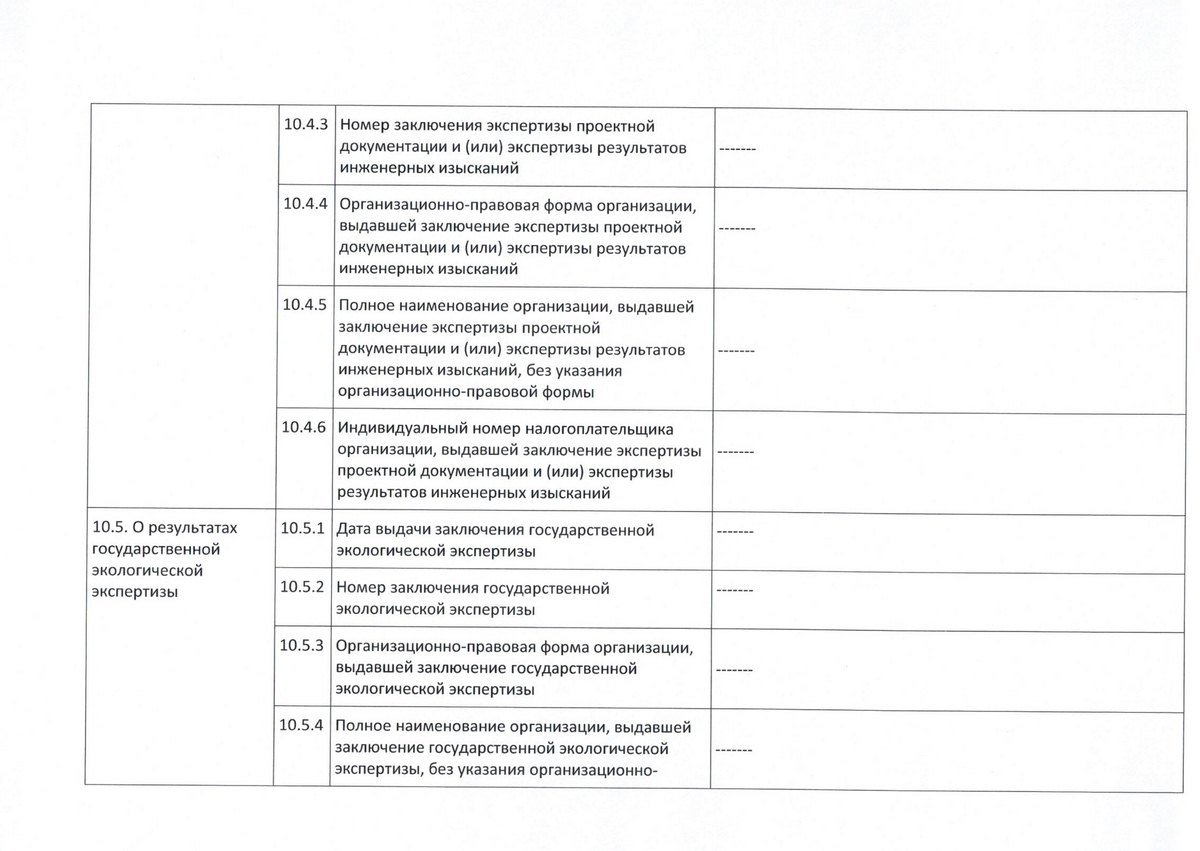 |  |  |  |  |
|---|---|---|---|
|  | 10.4.3 | Номер заключения экспертизы проектной документации и (или) экспертизы результатов инженерных изысканий | ------- |
|  | 10.4.4 | Организационно-правовая форма организации, выдавшей заключение экспертизы проектной документации и (или) экспертизы результатов инженерных изысканий | ------- |
|  | 10.4.5 | Полное наименование организации, выдавшей заключение экспертизы проектной документации и (или) экспертизы результатов инженерных изысканий, без указания организационно-правовой формы | ------- |
|  | 10.4.6 | Индивидуальный номер налогоплательщика организации, выдавшей заключение экспертизы проектной документации и (или) экспертизы результатов инженерных изысканий | ------- |
| 10.5. О результатах государственной экологической экспертизы | 10.5.1 | Дата выдачи заключения государственной экологической экспертизы | ------- |
|  | 10.5.2 | Номер заключения государственной экологической экспертизы | ------- |
|  | 10.5.3 | Организационно-правовая форма организации, выдавшей заключение государственной экологической экспертизы | ------- |
|  | 10.5.4 | Полное наименование организации, выдавшей заключение государственной экологической экспертизы, без указания организационно- | ------- |